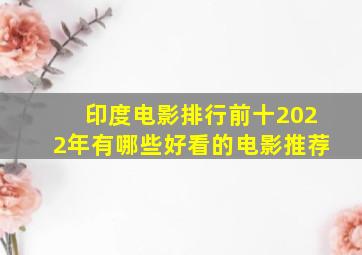 印度电影排行前十2022年有哪些好看的电影推荐